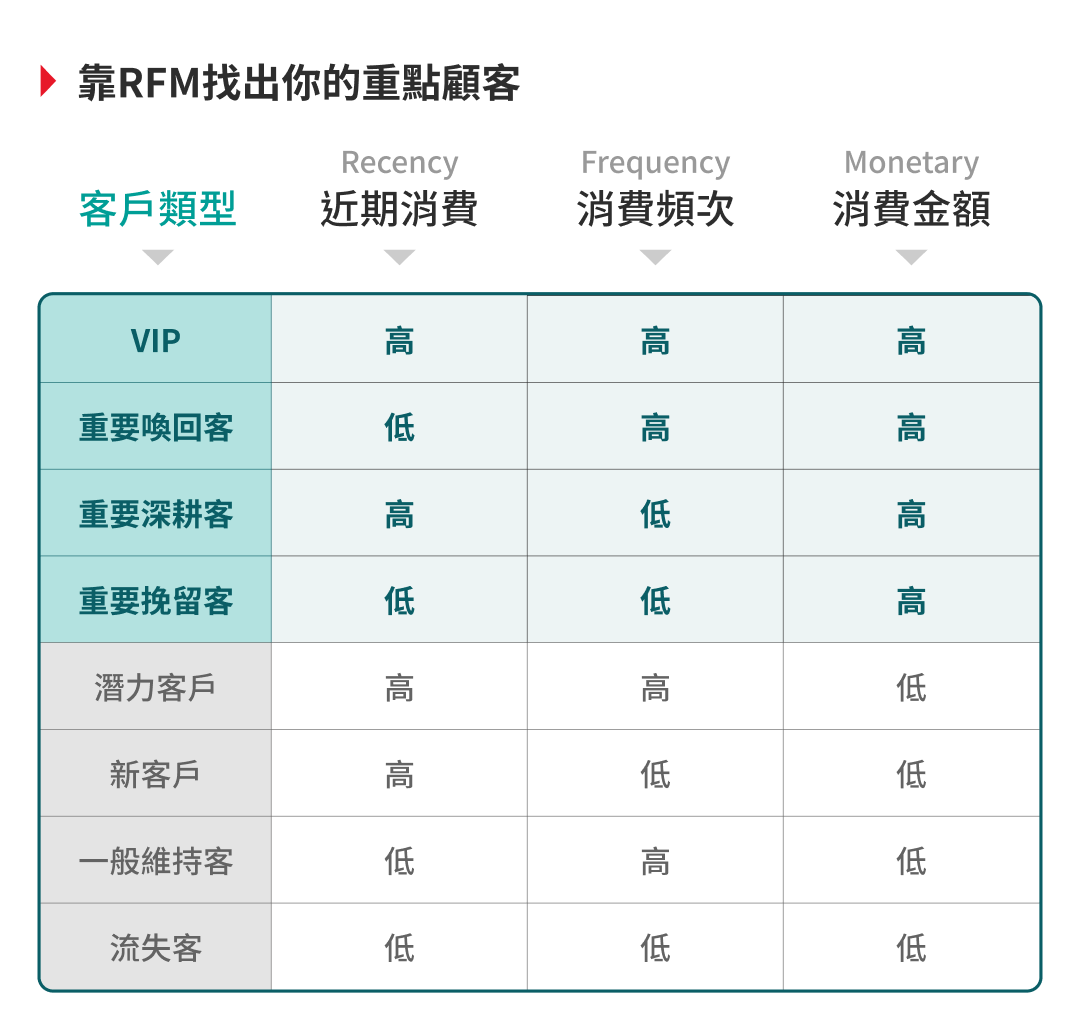 靠RFM找出你的重點顧客

| 客戶類型 | Recency 近期消費 | Frequency 消費頻次 | Monetary 消費金額 |
|---|---|---|---|
| VIP | 高 | 高 | 高 |
| 重要喚回客 | 低 | 高 | 高 |
| 重要深耕客 | 高 | 低 | 高 |
| 重要挽留客 | 低 | 低 | 高 |
| 潛力客戶 | 高 | 高 | 低 |
| 新客戶 | 高 | 低 | 低 |
| 一般維持客 | 低 | 高 | 低 |
| 流失客 | 低 | 低 | 低 |